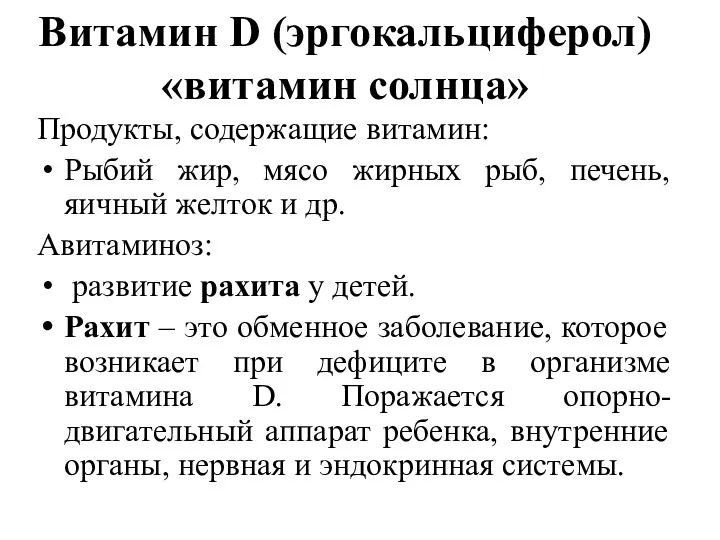 Витамин D (эргокальциферол) «витамин солнца»

Продукты, содержащие витамин:

• Рыбий жир, мясо жирных рыб, печень, яичный желток и др.

Авитаминоз:

• развитие рахита у детей.

• Рахит – это обменное заболевание, которое возникает при дефиците в организме витамина D. Поражается опорно-двигательный аппарат ребенка, внутренние органы, нервная и эндокринная системы.